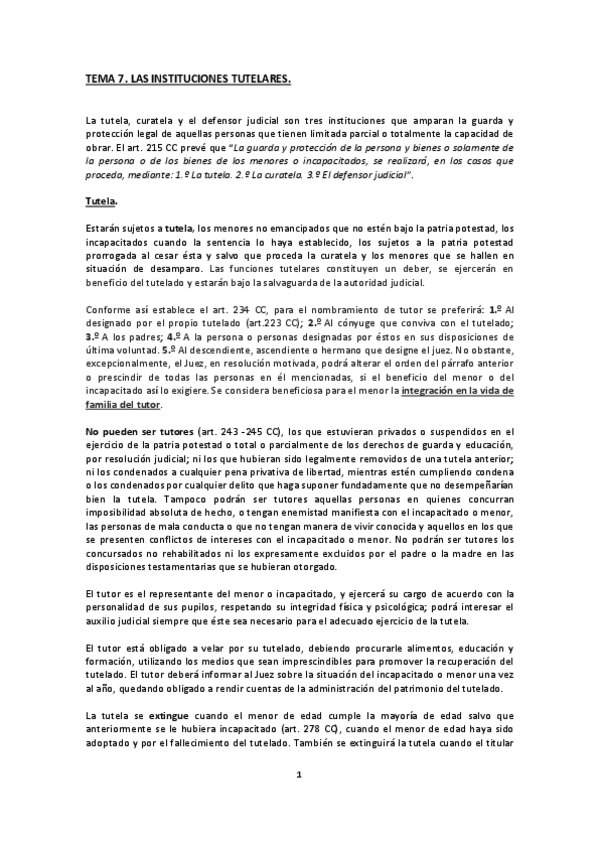 TEMA 7. LAS INSTITUCIONES TUTELARES.

La tutela, curatela y el defensor judicial son tres instituciones que amparan la guarda y protección legal de aquellas personas que tienen limitada parcial o totalmente la capacidad de obrar. El art. 215 CC prevé que "La guarda y protección de la persona y bienes o solamente de la persona o de los bienes de los menores o incapacitados, se realizará, en los casos que proceda, mediante: 1.º La tutela. 2.º La curatela. 3.º El defensor judicial".

Tutela.

Estarán sujetos a tutela, los menores no emancipados que no estén bajo la patria potestad, los incapacitados cuando la sentencia lo haya establecido, los sujetos a la patria potestad prorrogada al cesar ésta y salvo que proceda la curatela y los menores que se hallen en situación de desamparo. Las funciones tutelares constituyen un deber, se ejercerán en beneficio del tutelado y estarán bajo la salvaguarda de la autoridad judicial.

Conforme así establece el art. 234 CC, para el nombramiento de tutor se preferirá: 1.º Al designado por el propio tutelado (art.223 CC); 2.º Al cónyuge que conviva con el tutelado; 3.º A los padres; 4.º A la persona o personas designadas por éstos en sus disposiciones de última voluntad. 5.º Al descendiente, ascendiente o hermano que designe el juez. No obstante, excepcionalmente, el Juez, en resolución motivada, podrá alterar el orden del párrafo anterior o prescindir de todas las personas en él mencionadas, si el beneficio del menor o del incapacitado así lo exigiere. Se considera beneficiosa para el menor la integración en la vida de familia del tutor.

No pueden ser tutores (art. 243 -245 CC), los que estuvieran privados o suspendidos en el ejercicio de la patria potestad o total o parcialmente de los derechos de guarda y educación, por resolución judicial; ni los que hubieran sido legalmente removidos de una tutela anterior; ni los condenados a cualquier pena privativa de libertad, mientras estén cumpliendo condena o los condenados por cualquier delito que haga suponer fundadamente que no desempeñarían bien la tutela. Tampoco podrán ser tutores aquellas personas en quienes concurran imposibilidad absoluta de hecho, o tengan enemistad manifiesta con el incapacitado o menor, las personas de mala conducta o que no tengan manera de vivir conocida y aquellos en los que se presenten conflictos de intereses con el incapacitado o menor. No podrán ser tutores los concursados no rehabilitados ni los expresamente excluidos por el padre o la madre en las disposiciones testamentarias que se hubieran otorgado.

El tutor es el representante del menor o incapacitado, y ejercerá su cargo de acuerdo con la personalidad de sus pupilos, respetando su integridad física y psicológica; podrá interesar el auxilio judicial siempre que éste sea necesario para el adecuado ejercicio de la tutela.

El tutor está obligado a velar por su tutelado, debiendo procurarle alimentos, educación y formación, utilizando los medios que sean imprescindibles para promover la recuperación del tutelado. El tutor deberá informar al Juez sobre la situación del incapacitado o menor una vez al año, quedando obligado a rendir cuentas de la administración del patrimonio del tutelado.

La tutela se extingue cuando el menor de edad cumple la mayoría de edad salvo que anteriormente se le hubiera incapacitado (art. 278 CC), cuando el menor de edad haya sido adoptado y por el fallecimiento del tutelado. También se extinguirá la tutela cuando el titular

1